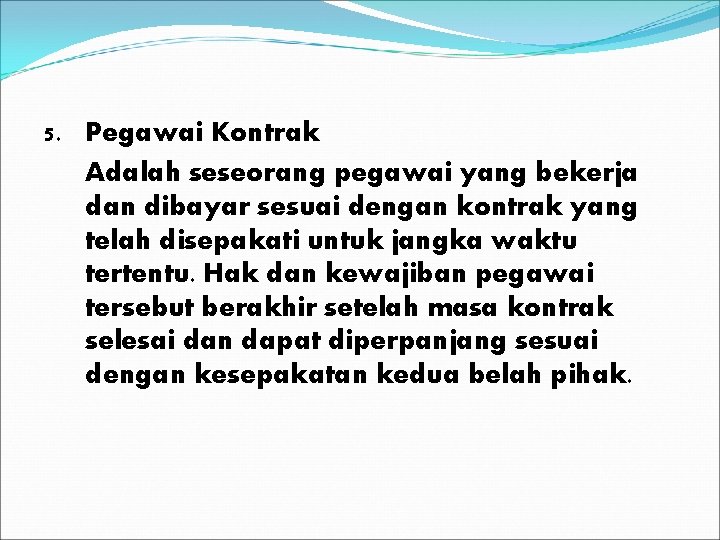 5. Pegawai Kontrak

Adalah seseorang pegawai yang bekerja dan dibayar sesuai dengan kontrak yang telah disepakati untuk jangka waktu tertentu. Hak dan kewajiban pegawai tersebut berakhir setelah masa kontrak selesai dan dapat diperpanjang sesuai dengan kesepakatan kedua belah pihak.